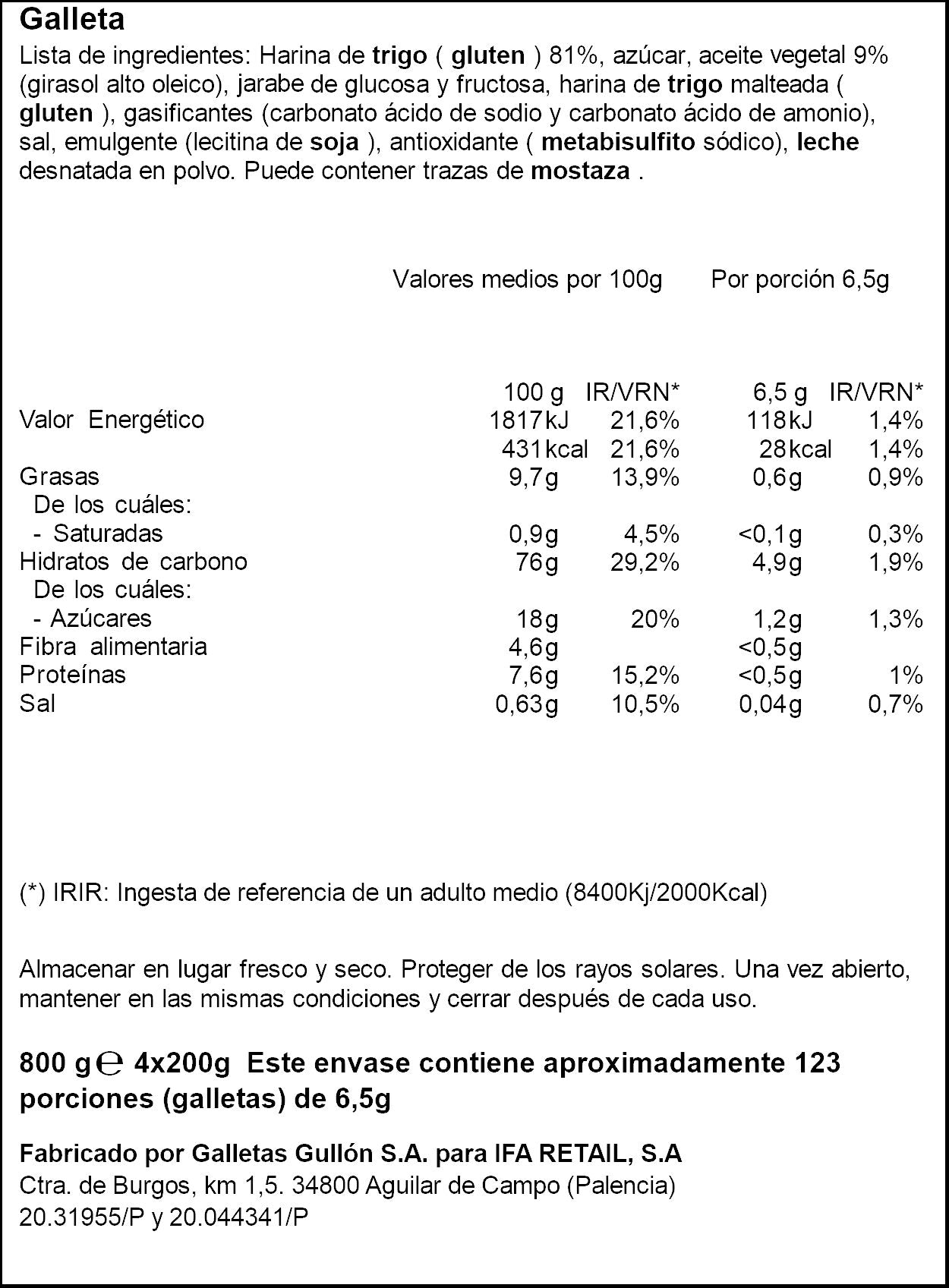 Galleta

Lista de ingredientes: Harina de trigo ( gluten ) 81%, azúcar, aceite vegetal 9% (girasol alto oleico), jarabe de glucosa y fructosa, harina de trigo malteada ( gluten ), gasificantes (carbonato ácido de sodio y carbonato ácido de amonio), sal, emulgente (lecitina de soja ), antioxidante ( metabisulfito sódico), leche desnatada en polvo. Puede contener trazas de mostaza .

Valores medios por 100g Por porción 6,5g

| | 100 g | IR/VRN* | 6,5 g | IR/VRN* |
|---|---|---|---|---|
| Valor Energético | 1817kJ | 21,6% | 118kJ | 1,4% |
| | 431kcal | 21,6% | 28kcal | 1,4% |
| Grasas | 9,7g | 13,9% | 0,6g | 0,9% |
| De los cuáles: | | | | |
| - Saturadas | 0,9g | 4,5% | <0,1g | 0,3% |
| Hidratos de carbono | 76g | 29,2% | 4,9g | 1,9% |
| De los cuáles: | | | | |
| - Azúcares | 18g | 20% | 1,2g | 1,3% |
| Fibra alimentaria | 4,6g | | <0,5g | |
| Proteínas | 7,6g | 15,2% | <0,5g | 1% |
| Sal | 0,63g | 10,5% | 0,04g | 0,7% |

(*) IRIR: Ingesta de referencia de un adulto medio (8400Kj/2000Kcal)

Almacenar en lugar fresco y seco. Proteger de los rayos solares. Una vez abierto, mantener en las mismas condiciones y cerrar después de cada uso.

800 g ℮ 4x200g Este envase contiene aproximadamente 123 porciones (galletas) de 6,5g

Fabricado por Galletas Gullón S.A. para IFA RETAIL, S.A
Ctra. de Burgos, km 1,5. 34800 Aguilar de Campo (Palencia)
20.31955/P y 20.044341/P